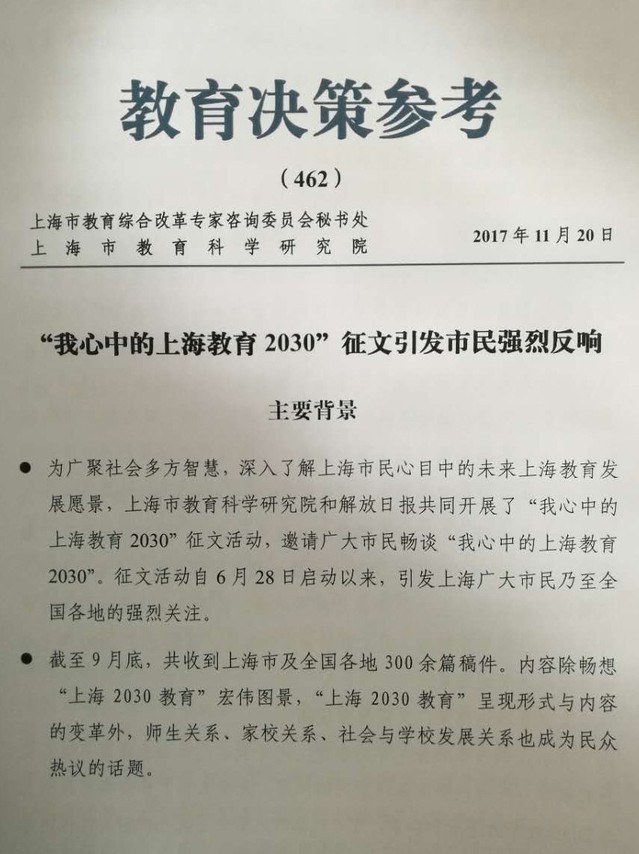 教育决策参考

（462）

上海市教育综合改革专家咨询委员会秘书处
上 海 市 教 育 科 学 研 究 院

2017 年 11 月 20 日

“我心中的上海教育 2030”征文引发市民强烈反响

主要背景

● 为广聚社会多方智慧，深入了解上海市民心目中的未来上海教育发展愿景，上海市教育科学研究院和解放日报共同开展了“我心中的上海教育 2030”征文活动，邀请广大市民畅谈“我心中的上海教育 2030”。征文活动自 6 月 28 日启动以来，引发上海广大市民乃至全国各地的强烈关注。

● 截至 9 月底，共收到上海市及全国各地 300 余篇稿件。内容除畅想“上海 2030 教育”宏伟图景，“上海 2030 教育”呈现形式与内容的变革外，师生关系、家校关系、社会与学校发展关系也成为民众热议的话题。